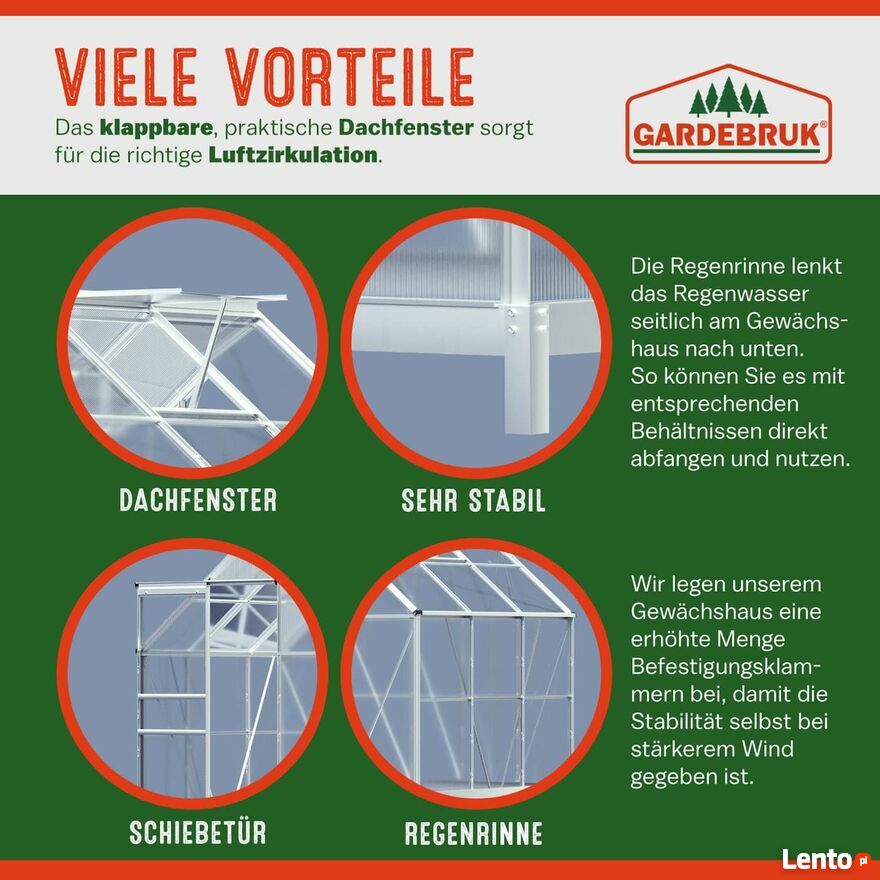 VIELE VORTEILE

Das klappbare, praktische Dachfenster sorgt für die richtige Luftzirkulation.

GARDEBRUK®

DACHFENSTER

SEHR STABIL

Die Regenrinne lenkt das Regenwasser seitlich am Gewächshaus nach unten. So können Sie es mit entsprechenden Behältnissen direkt abfangen und nutzen.

SCHIEBETÜR

REGENRINNE

Wir legen unserem Gewächshaus eine erhöhte Menge Befestigungsklammern bei, damit die Stabilität selbst bei stärkerem Wind gegeben ist.

Lento.pl